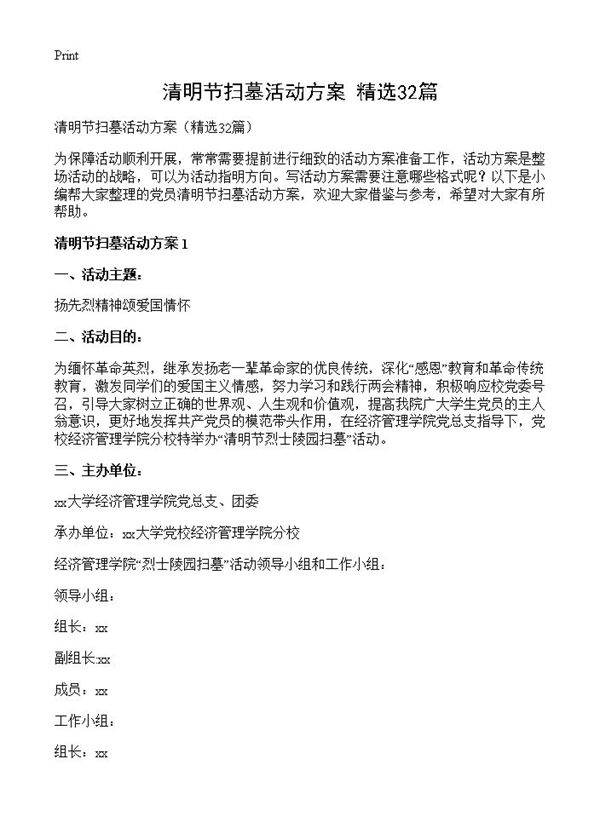 Print

清明节扫墓活动方案 精选32篇

清明节扫墓活动方案（精选32篇）

为保障活动顺利开展，常常需要提前进行细致的活动方案准备工作，活动方案是整场活动的战略，可以为活动指明方向。写活动方案需要注意哪些格式呢？以下是小编帮大家整理的党员清明节扫墓活动方案，欢迎大家借鉴与参考，希望对大家有所帮助。

清明节扫墓活动方案1

一、活动主题：

扬先烈精神颂爱国情怀

二、活动目的：

为缅怀革命英烈，继承发扬老一辈革命家的优良传统，深化“感恩”教育和革命传统教育，激发同学们的爱国主义情感，努力学习和践行两会精神，积极响应校党委号召，引导大家树立正确的世界观、人生观和价值观，提高我院广大学生党员的主人翁意识，更好地发挥共产党员的模范带头作用，在经济管理学院党总支指导下，党校经济管理学院分校特举办“清明节烈士陵园扫墓”活动。

三、主办单位：

xx大学经济管理学院党总支、团委

承办单位：xx大学党校经济管理学院分校

经济管理学院“烈士陵园扫墓”活动领导小组和工作小组：

领导小组：

组长：xx

副组长:xx

成员：xx

工作小组：

组长：xx